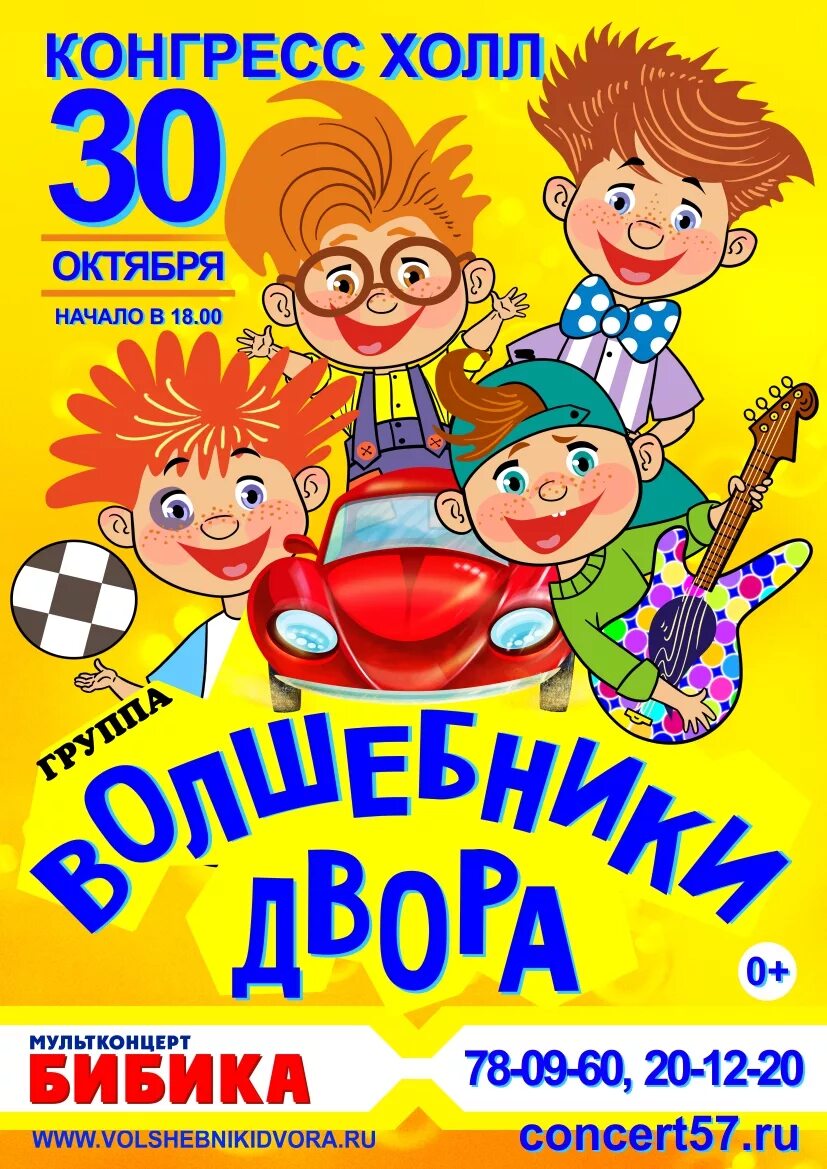 КОНГРЕСС ХОЛЛ
30
ОКТЯБРЯ
НАЧАЛО В 18.00

ГРУППА
ВОЛШЕБНИКИ ДВОРА

0+

МУЛЬТКОНЦЕРТ
БИБИКА

78-09-60, 20-12-20

WWW.VOLSHEBNIKIDVORA.RU

concert57.ru